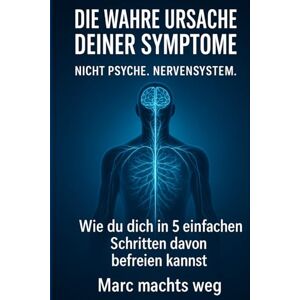 DIE WAHRE URSACHE DEINER SYMPTOME

NICHT PSYCHE. NERVENSYSTEM.

Wie du dich in 5 einfachen Schritten davon befreien kannst

Marc machts weg